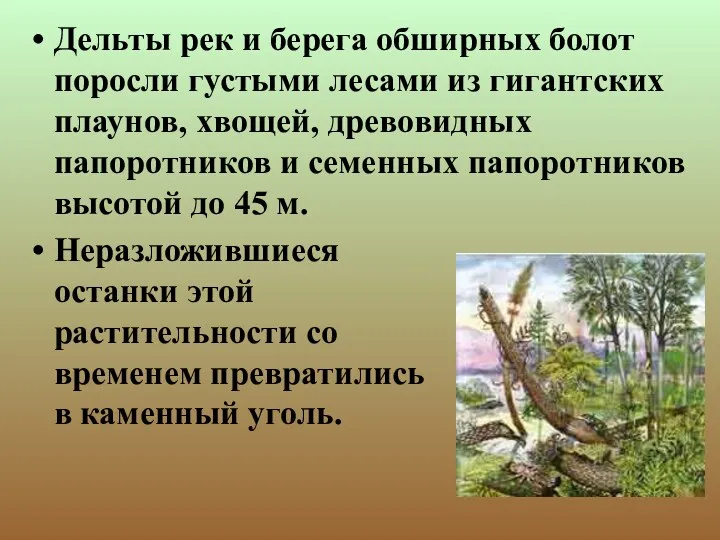 • Дельты рек и берега обширных болот поросли густыми лесами из гигантских плаунов, хвощей, древовидных папоротников и семенных папоротников высотой до 45 м.

• Неразложившиеся останки этой растительности со временем превратились в каменный уголь.